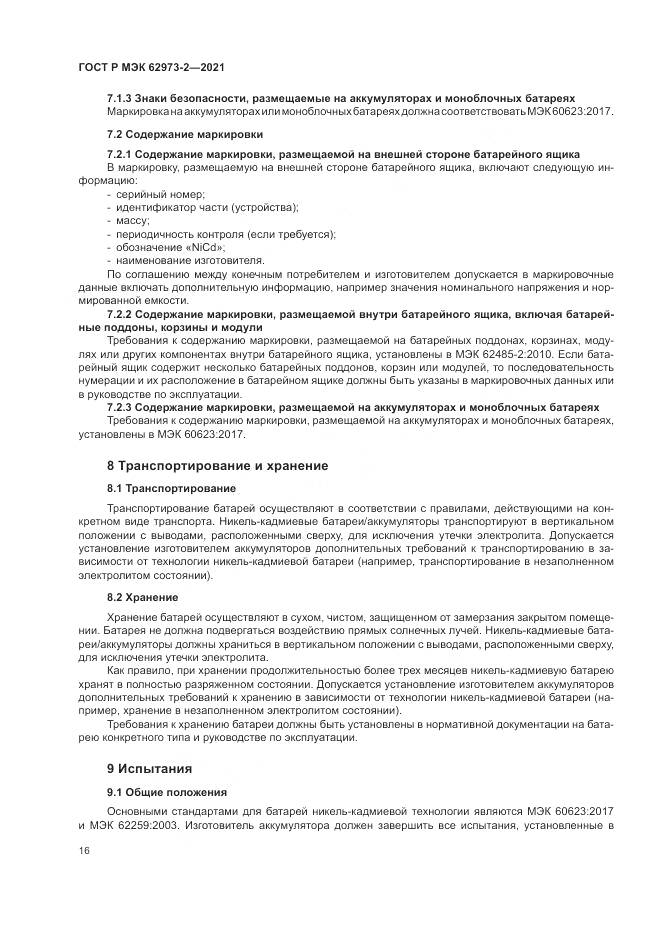 ГОСТ Р МЭК 62973-2—2021

7.1.3 Знаки безопасности, размещаемые на аккумуляторах и моноблочных батареях

Маркировка на аккумуляторах или моноблочных батареях должна соответствовать МЭК 60623:2017.

7.2 Содержание маркировки

7.2.1 Содержание маркировки, размещаемой на внешней стороне батарейного ящика

В маркировку, размещаемую на внешней стороне батарейного ящика, включают следующую информацию:
- серийный номер;
- идентификатор части (устройства);
- массу;
- периодичность контроля (если требуется);
- обозначение «NiCd»;
- наименование изготовителя.

По соглашению между конечным потребителем и изготовителем допускается в маркировочные данные включать дополнительную информацию, например значения номинального напряжения и нормированной емкости.

7.2.2 Содержание маркировки, размещаемой внутри батарейного ящика, включая батарейные поддоны, корзины и модули

Требования к содержанию маркировки, размещаемой на батарейных поддонах, корзинах, модулях или других компонентах внутри батарейного ящика, установлены в МЭК 62485-2:2010. Если батарейный ящик содержит несколько батарейных поддонов, корзин или модулей, то последовательность нумерации и их расположение в батарейном ящике должны быть указаны в маркировочных данных или в руководстве по эксплуатации.

7.2.3 Содержание маркировки, размещаемой на аккумуляторах и моноблочных батареях

Требования к содержанию маркировки, размещаемой на аккумуляторах и моноблочных батареях, установлены в МЭК 60623:2017.

8 Транспортирование и хранение

8.1 Транспортирование

Транспортирование батарей осуществляют в соответствии с правилами, действующими на конкретном виде транспорта. Никель-кадмиевые батареи/аккумуляторы транспортируют в вертикальном положении с выводами, расположенными сверху, для исключения утечки электролита. Допускается установление изготовителем аккумуляторов дополнительных требований к транспортированию в зависимости от технологии никель-кадмиевой батареи (например, транспортирование в незаполненном электролитом состоянии).

8.2 Хранение

Хранение батарей осуществляют в сухом, чистом, защищенном от замерзания закрытом помещении. Батарея не должна подвергаться воздействию прямых солнечных лучей. Никель-кадмиевые батареи/аккумуляторы должны храниться в вертикальном положении с выводами, расположенными сверху, для исключения утечки электролита.

Как правило, при хранении продолжительностью более трех месяцев никель-кадмиевую батарею хранят в полностью разряженном состоянии. Допускается установление изготовителем аккумуляторов дополнительных требований к хранению в зависимости от технологии никель-кадмиевой батареи (например, хранение в незаполненном электролитом состоянии).

Требования к хранению батареи должны быть установлены в нормативной документации на батарею конкретного типа и руководстве по эксплуатации.

9 Испытания

9.1 Общие положения

Основными стандартами для батарей никель-кадмиевой технологии являются МЭК 60623:2017 и МЭК 62259:2003. Изготовитель аккумулятора должен завершить все испытания, установленные в

16